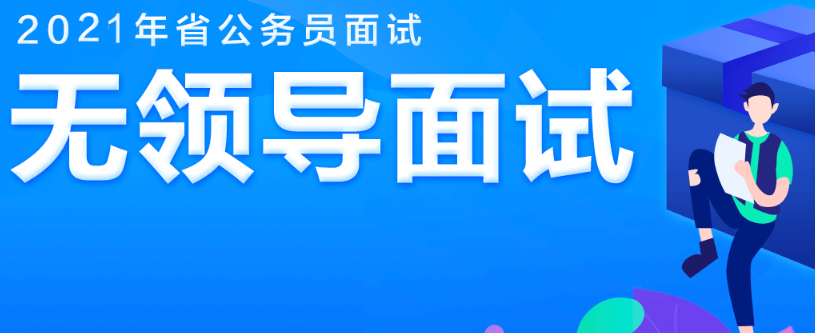 2021年省公务员面试

无领导面试